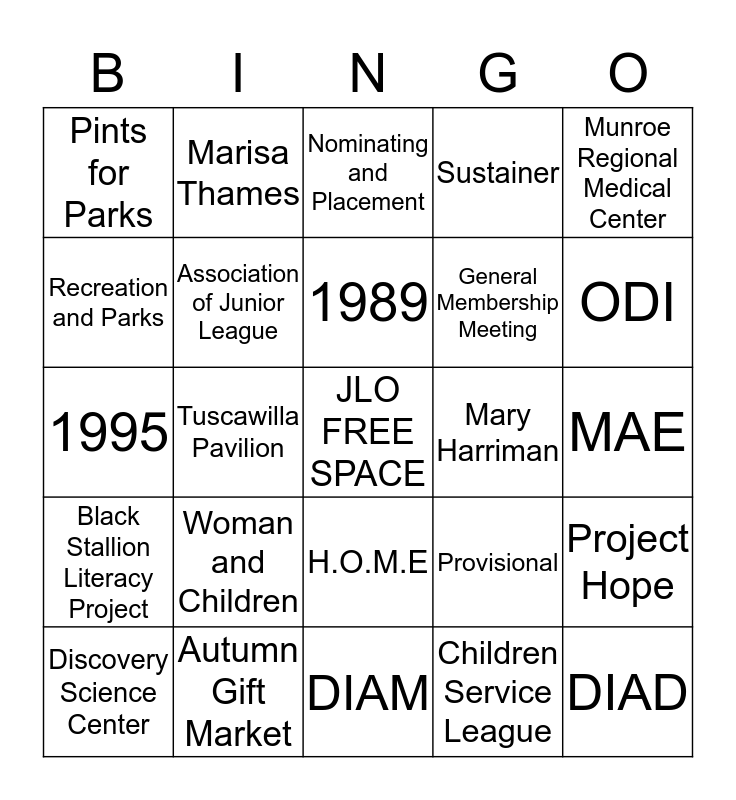 | B | I | N | G | O |
|---|---|---|---|---|
| Pints for Parks | Marisa Thames | Nominating and Placement | Sustainer | Munroe Regional Medical Center |
| Recreation and Parks | Association of Junior League | 1989 | General Membership Meeting | ODI |
| 1995 | Tuscawilla Pavilion | JLO FREE SPACE | Mary Harriman | MAE |
| Black Stallion Literacy Project | Woman and Children | H.O.M.E | Provisional | Project Hope |
| Discovery Science Center | Autumn Gift Market | DIAM | Children Service League | DIAD |